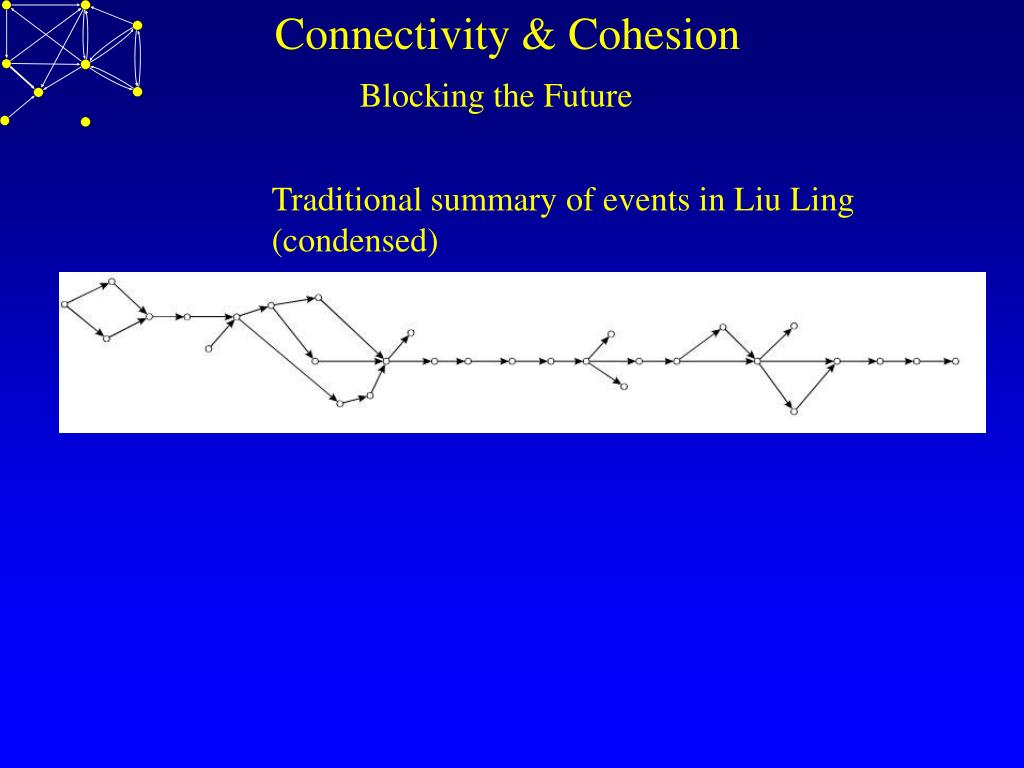 Connectivity & Cohesion

Blocking the Future

Traditional summary of events in Liu Ling (condensed)